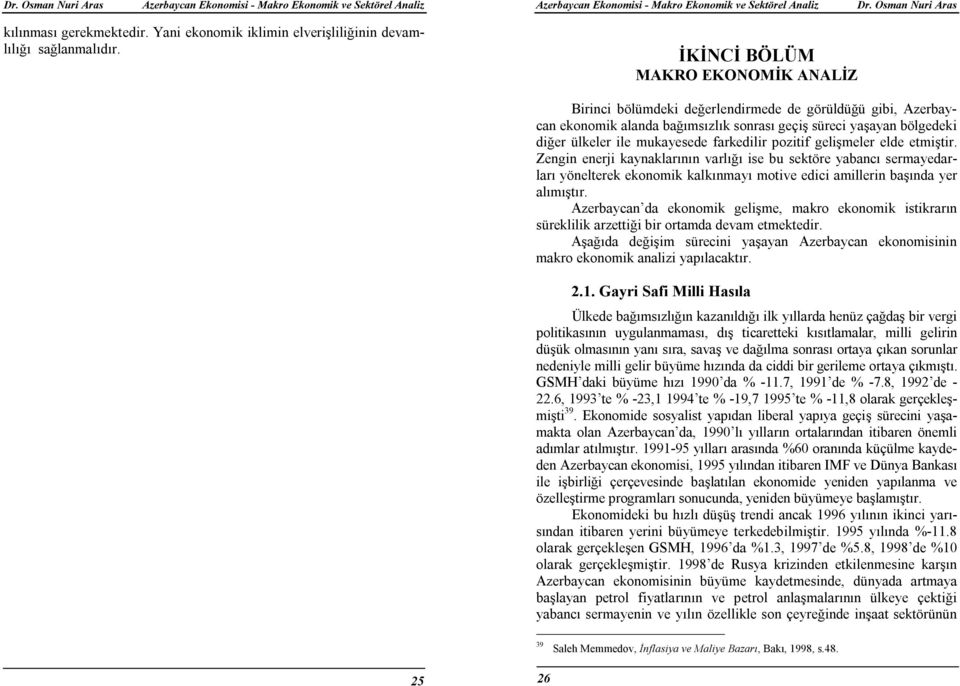 Dr. Osman Nuri Aras Azerbaycan Ekonomisi - Makro Ekonomik ve Sektörel Analiz

kılınması gerekmektedir. Yani ekonomik iklimin elverişliliğinin devamlılığı sağlanmalıdır.

25

Azerbaycan Ekonomisi - Makro Ekonomik ve Sektörel Analiz Dr. Osman Nuri Aras

İKİNCİ BÖLÜM
MAKRO EKONOMİK ANALİZ

Birinci bölümdeki değerlendirmede de görüldüğü gibi, Azerbaycan ekonomik alanda bağımsızlık sonrası geçiş süreci yaşayan bölgedeki diğer ülkeler ile mukayesede farkedilir pozitif gelişmeler elde etmiştir. Zengin enerji kaynaklarının varlığı ise bu sektöre yabancı sermayedarları yönelterek ekonomik kalkınmayı motive edici amillerin başında yer alımıştır.

Azerbaycan'da ekonomik gelişme, makro ekonomik istikrarın süreklilik arzettiği bir ortamda devam etmektedir.

Aşağıda değişim sürecini yaşayan Azerbaycan ekonomisinin makro ekonomik analizi yapılacaktır.

2.1. Gayri Safi Milli Hasıla

Ülkede bağımsızlığın kazanıldığı ilk yıllarda henüz çağdaş bir vergi politikasının uygulanmaması, dış ticaretteki kısıtlamalar, milli gelirin düşük olmasının yanı sıra, savaş ve dağılma sonrası ortaya çıkan sorunlar nedeniyle milli gelir büyüme hızında da ciddi bir gerileme ortaya çıkmıştı. GSMH'daki büyüme hızı 1990'da % -11.7, 1991'de % -7.8, 1992'de -22.6, 1993'te % -23,1 1994'te % -19,7 1995'te % -11,8 olarak gerçekleşmişti$^{39}$. Ekonomide sosyalist yapıdan liberal yapıya geçiş sürecini yaşamakta olan Azerbaycan'da, 1990'lı yılların ortalarından itibaren önemli adımlar atılmıştır. 1991-95 yılları arasında %60 oranında küçülme kaydeden Azerbaycan ekonomisi, 1995 yılından itibaren IMF ve Dünya Bankası ile işbirliği çerçevesinde başlatılan ekonomide yeniden yapılanma ve özelleştirme programları sonucunda, yeniden büyümeye başlamıştır.

Ekonomideki bu hızlı düşüş trendi ancak 1996 yılının ikinci yarısından itibaren yerini büyümeye terkedebilmiştir. 1995 yılında %-11.8 olarak gerçekleşen GSMH, 1996'da %1.3, 1997'de %5.8, 1998'de %10 olarak gerçekleşmiştir. 1998'de Rusya krizinden etkilenmesine karşın Azerbaycan ekonomisinin büyüme kaydetmesinde, dünyada artmaya başlayan petrol fiyatlarının ve petrol anlaşmalarının ülkeye çektiği yabancı sermayenin ve yılın özellikle son çeyreğinde inşaat sektörünün

$^{39}$ Saleh Memmedov, İnflasiya ve Maliye Bazarı, Bakı, 1998, s.48.

26